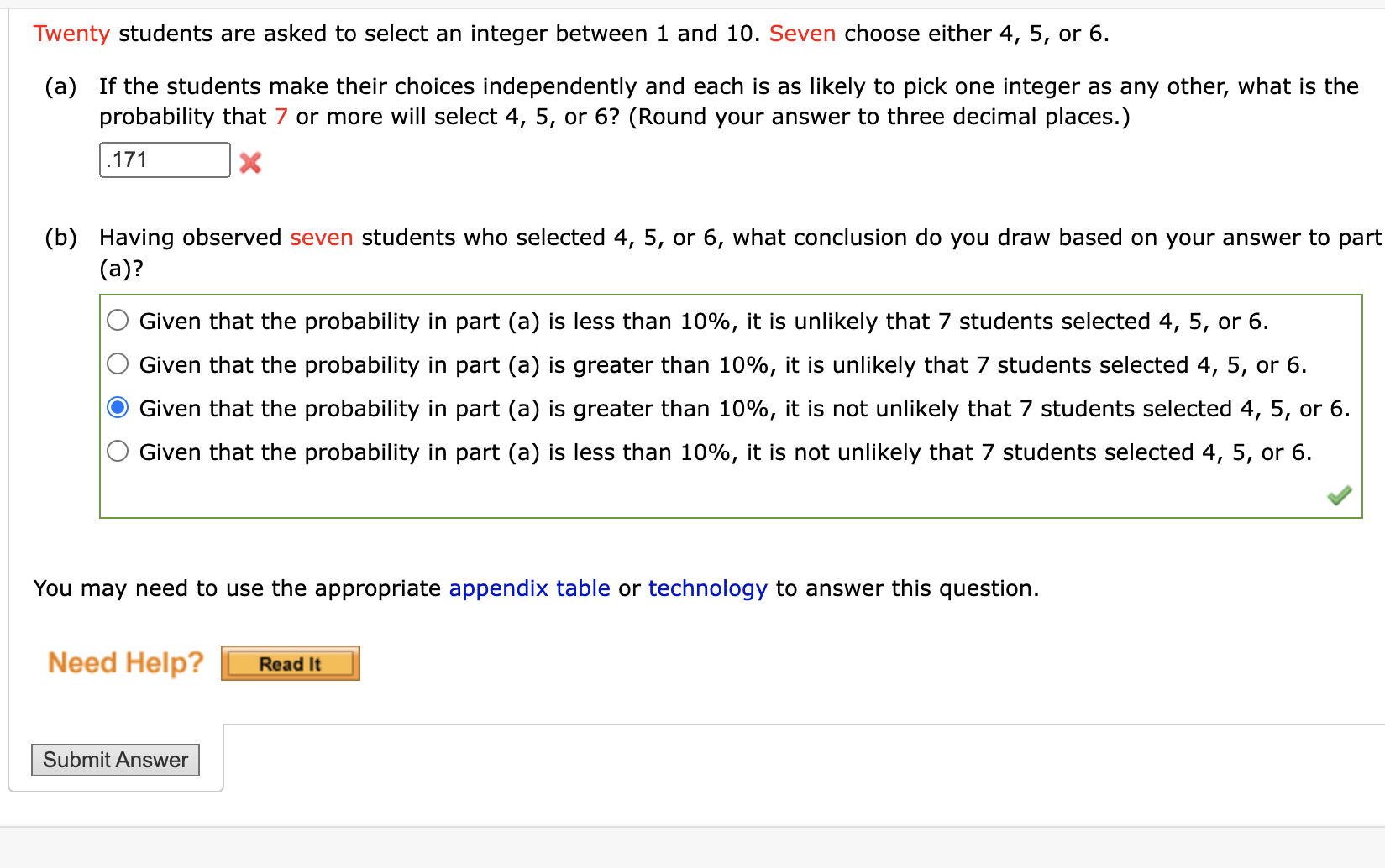 Twenty students are asked to select an integer between 1 and 10. Seven choose either 4, 5, or 6.

(a) If the students make their choices independently and each is as likely to pick one integer as any other, what is the probability that 7 or more will select 4, 5, or 6? (Round your answer to three decimal places.)

.171

(b) Having observed seven students who selected 4, 5, or 6, what conclusion do you draw based on your answer to part (a)?

Given that the probability in part (a) is less than 10%, it is unlikely that 7 students selected 4, 5, or 6.
Given that the probability in part (a) is greater than 10%, it is unlikely that 7 students selected 4, 5, or 6.
Given that the probability in part (a) is greater than 10%, it is not unlikely that 7 students selected 4, 5, or 6.
Given that the probability in part (a) is less than 10%, it is not unlikely that 7 students selected 4, 5, or 6.

You may need to use the appropriate appendix table or technology to answer this question.

Need Help? Read It

Submit Answer